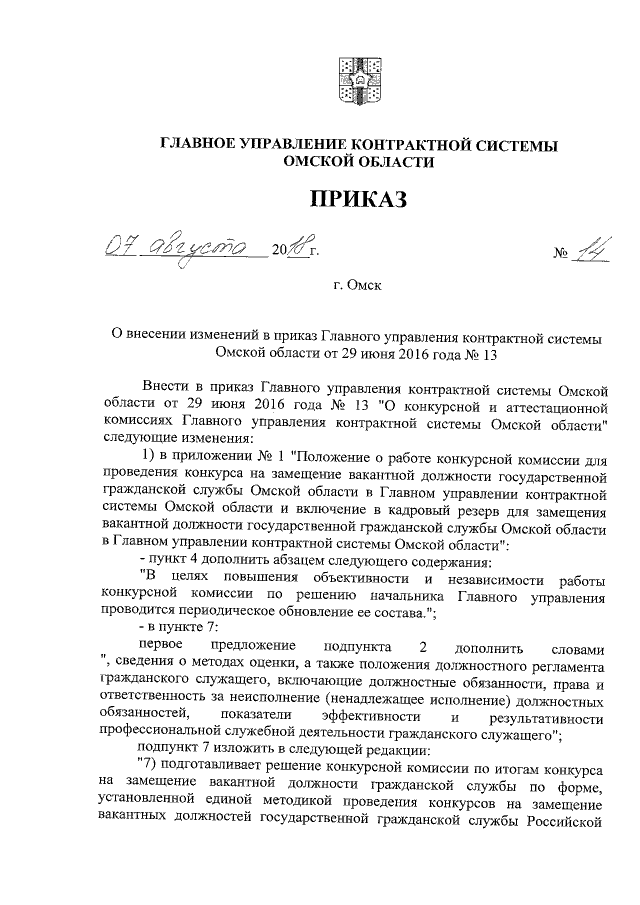 ГЛАВНОЕ УПРАВЛЕНИЕ КОНТРАКТНОЙ СИСТЕМЫ ОМСКОЙ ОБЛАСТИ

ПРИКАЗ

07 августа 2018 г. № 14

г. Омск

О внесении изменений в приказ Главного управления контрактной системы Омской области от 29 июня 2016 года № 13

Внести в приказ Главного управления контрактной системы Омской области от 29 июня 2016 года № 13 "О конкурсной и аттестационной комиссиях Главного управления контрактной системы Омской области" следующие изменения:

1) в приложении № 1 "Положение о работе конкурсной комиссии для проведения конкурса на замещение вакантной должности государственной гражданской службы Омской области в Главном управлении контрактной системы Омской области и включение в кадровый резерв для замещения вакантной должности государственной гражданской службы Омской области в Главном управлении контрактной системы Омской области":

- пункт 4 дополнить абзацем следующего содержания:

"В целях повышения объективности и независимости работы конкурсной комиссии по решению начальника Главного управления проводится периодическое обновление ее состава.";

- в пункте 7:

первое предложение подпункта 2 дополнить словами ", сведения о методах оценки, а также положения должностного регламента гражданского служащего, включающие должностные обязанности, права и ответственность за неисполнение (ненадлежащее исполнение) должностных обязанностей, показатели эффективности и результативности профессиональной служебной деятельности гражданского служащего";

подпункт 7 изложить в следующей редакции:

"7) подготавливает решение конкурсной комиссии по итогам конкурса на замещение вакантной должности гражданской службы по форме, установленной единой методикой проведения конкурсов на замещение вакантных должностей государственной гражданской службы Российской